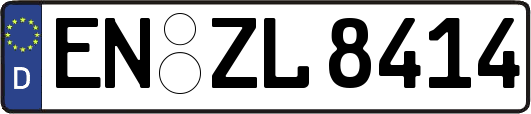 D
EN ZL 8414